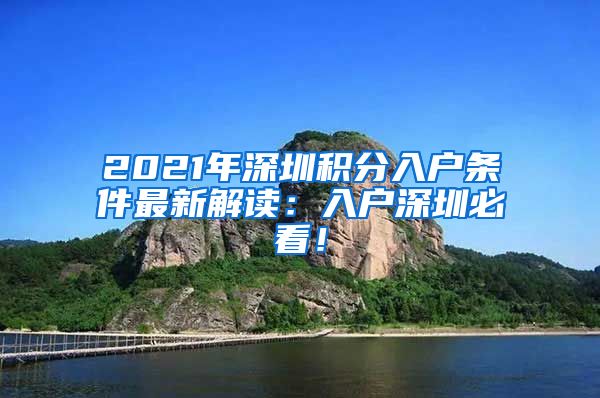 2021年深圳积分入户条件最新解读：入户深圳必看！